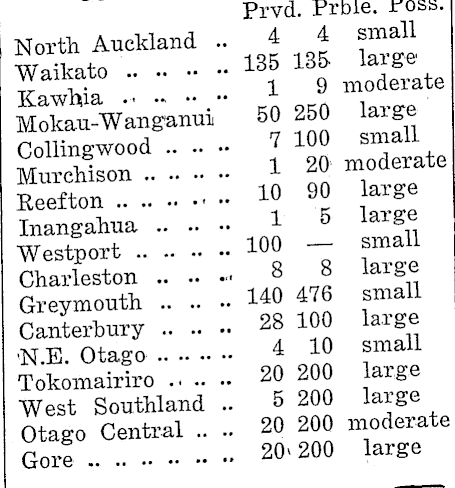 | | Prvd. | Prble. | Poss. |
|---|---|---|---|
| North Auckland .. | 4 | 4 | small |
| Waikato .. .. .. .. | 135 | 135 | large |
| Kawhia .. .. .. .. | 1 | 9 | moderate |
| Mokau-Wanganui | 50 | 250 | large |
| Collingwood .. .. .. | 7 | 100 | small |
| Murchison .. .. .. .. | 1 | 20 | moderate |
| Reefton .. .. .. .. .. | 10 | 90 | large |
| Inangahua .. .. .. | 1 | 5 | large |
| Westport .. .. .. .. | 100 | — | small |
| Charleston .. .. .. | 8 | 8 | large |
| Greymouth .. .. .. | 140 | 476 | small |
| Canterbury .. .. .. | 28 | 100 | large |
| N.E. Otago .. .. .. .. | 4 | 10 | small |
| Tokomairiro .. .. .. | 20 | 200 | large |
| West Southland .. | 5 | 200 | large |
| Otago Central .. .. | 20 | 200 | moderate |
| Gore .. .. .. .. .. .. | 20 | 200 | large |